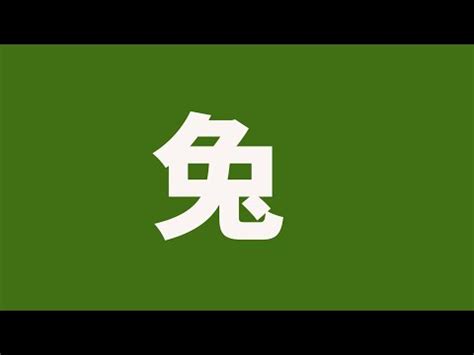 兔